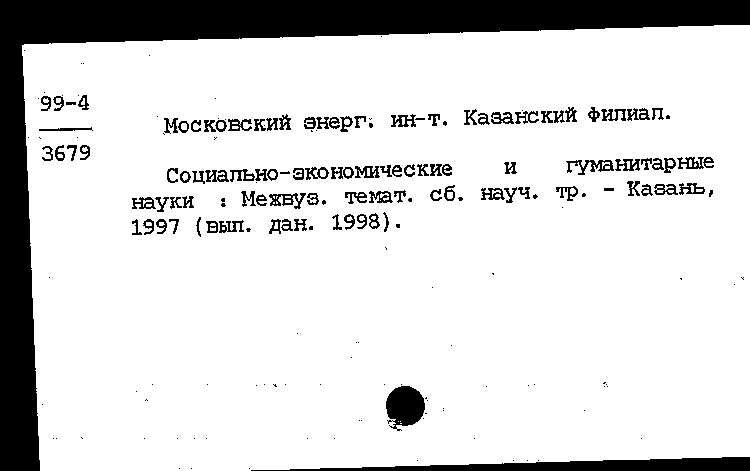 99-4
3679

Московский энерг. ин-т. Казанский филиал.

Социально-экономические и гуманитарные науки : Межвуз. темат. сб. науч. тр. - Казань, 1997 (вып. дан. 1998).